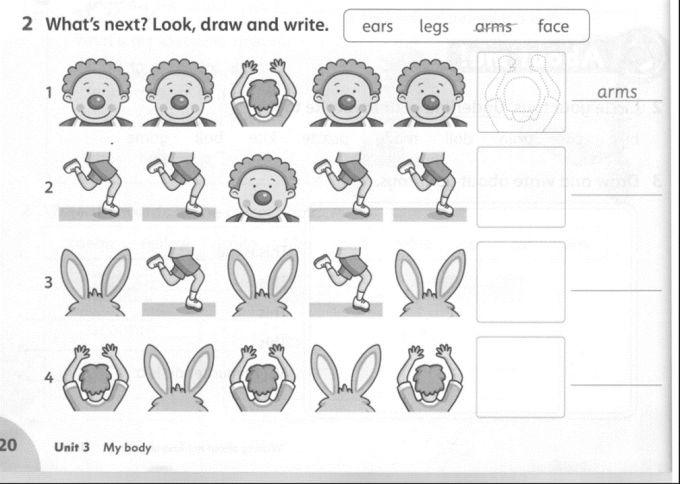 2 What's next? Look, draw and write.

ears legs arms face

1

arms

2

____

3

____

4

____

20 Unit 3 My body